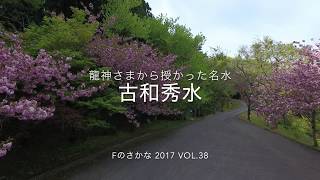 龍神さまから授かった名水
古和秀水

Fのさかな 2017 VOL.38